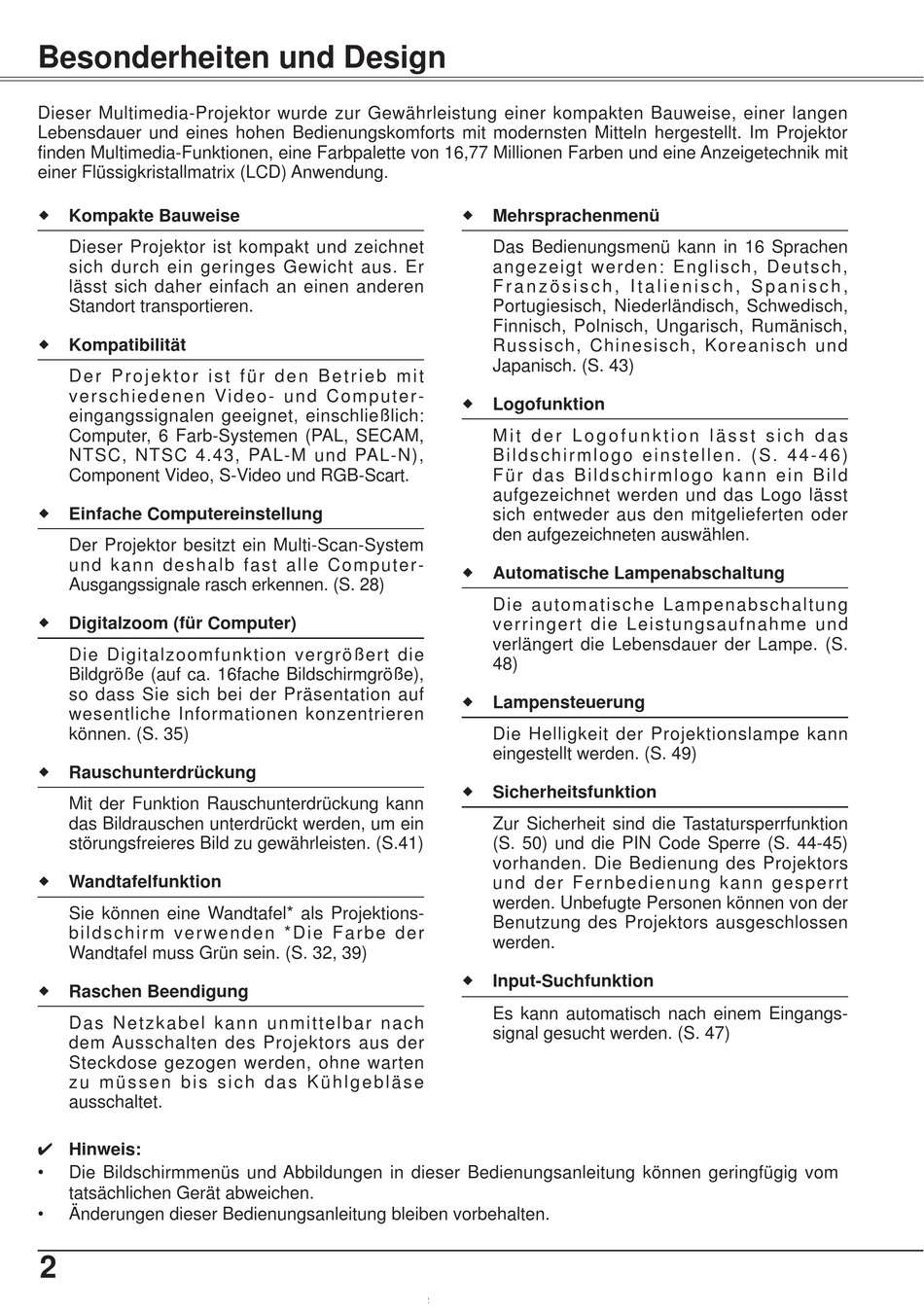 Besonderheiten und Design

Dieser Multimedia-Projektor wurde zur Gewährleistung einer kompakten Bauweise, einer langen Lebensdauer und eines hohen Bedienungskomforts mit modernsten Mitteln hergestellt. Im Projektor finden Multimedia-Funktionen, eine Farbpalette von 16,77 Millionen Farben und eine Anzeigetechnik mit einer Flüssigkristallmatrix (LCD) Anwendung.

◆ Kompakte Bauweise

Dieser Projektor ist kompakt und zeichnet sich durch ein geringes Gewicht aus. Er lässt sich daher einfach an einen anderen Standort transportieren.

◆ Kompatibilität

Der Projektor ist für den Betrieb mit verschiedenen Video- und Computereingangssignalen geeignet, einschließlich: Computer, 6 Farb-Systemen (PAL, SECAM, NTSC, NTSC 4.43, PAL-M und PAL-N), Component Video, S-Video und RGB-Scart.

◆ Einfache Computereinstellung

Der Projektor besitzt ein Multi-Scan-System und kann deshalb fast alle Computer-Ausgangssignale rasch erkennen. (S. 28)

◆ Digitalzoom (für Computer)

Die Digitalzoomfunktion vergrößert die Bildgröße (auf ca. 16fache Bildschirmgröße), so dass Sie sich bei der Präsentation auf wesentliche Informationen konzentrieren können. (S. 35)

◆ Rauschunterdrückung

Mit der Funktion Rauschunterdrückung kann das Bildrauschen unterdrückt werden, um ein störungsfreieres Bild zu gewährleisten. (S.41)

◆ Wandtafelfunktion

Sie können eine Wandtafel* als Projektionsbildschirm verwenden *Die Farbe der Wandtafel muss Grün sein. (S. 32, 39)

◆ Raschen Beendigung

Das Netzkabel kann unmittelbar nach dem Ausschalten des Projektors aus der Steckdose gezogen werden, ohne warten zu müssen bis sich das Kühlgebläse ausschaltet.

◆ Mehrsprachenmenü

Das Bedienungsmenü kann in 16 Sprachen angezeigt werden: Englisch, Deutsch, Französisch, Italienisch, Spanisch, Portugiesisch, Niederländisch, Schwedisch, Finnisch, Polnisch, Ungarisch, Rumänisch, Russisch, Chinesisch, Koreanisch und Japanisch. (S. 43)

◆ Logofunktion

Mit der Logofunktion lässt sich das Bildschirmlogo einstellen. (S. 44-46) Für das Bildschirmlogo kann ein Bild aufgezeichnet werden und das Logo lässt sich entweder aus den mitgelieferten oder den aufgezeichneten auswählen.

◆ Automatische Lampenabschaltung

Die automatische Lampenabschaltung verringert die Leistungsaufnahme und verlängert die Lebensdauer der Lampe. (S. 48)

◆ Lampensteuerung

Die Helligkeit der Projektionslampe kann eingestellt werden. (S. 49)

◆ Sicherheitsfunktion

Zur Sicherheit sind die Tastatursperrfunktion (S. 50) und die PIN Code Sperre (S. 44-45) vorhanden. Die Bedienung des Projektors und der Fernbedienung kann gesperrt werden. Unbefugte Personen können von der Benutzung des Projektors ausgeschlossen werden.

◆ Input-Suchfunktion

Es kann automatisch nach einem Eingangssignal gesucht werden. (S. 47)

✔ Hinweis:
• Die Bildschirmmenüs und Abbildungen in dieser Bedienungsanleitung können geringfügig vom tatsächlichen Gerät abweichen.
• Änderungen dieser Bedienungsanleitung bleiben vorbehalten.

2